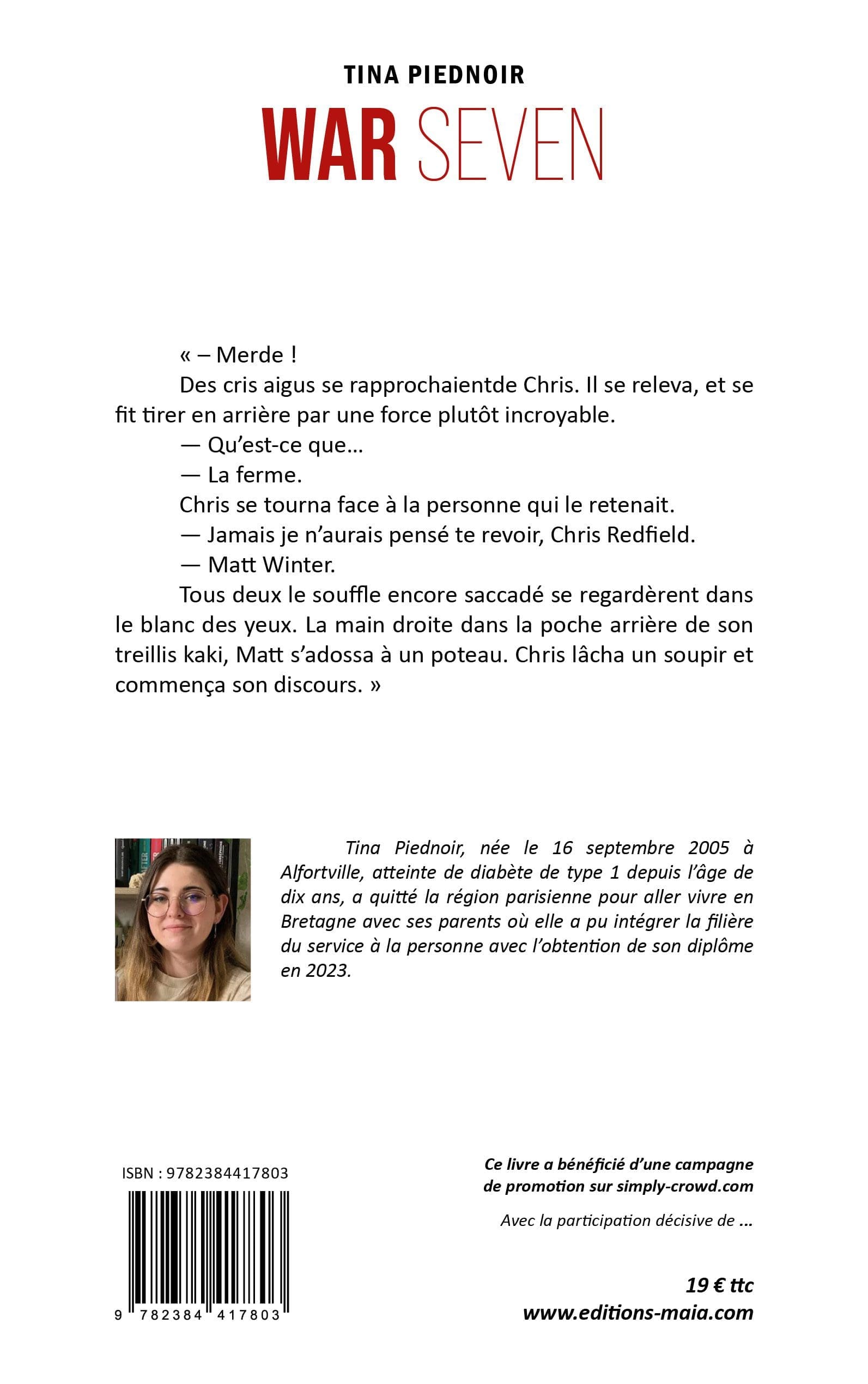 TINA PIEDNOIR
WAR SEVEN

« – Merde !

Des cris aigus se rapprochaientde Chris. Il se releva, et se fit tirer en arrière par une force plutôt incroyable.

— Qu'est-ce que…

— La ferme.

Chris se tourna face à la personne qui le retenait.

— Jamais je n'aurais pensé te revoir, Chris Redfield.

— Matt Winter.

Tous deux le souffle encore saccadé se regardèrent dans le blanc des yeux. La main droite dans la poche arrière de son treillis kaki, Matt s'adossa à un poteau. Chris lâcha un soupir et commença son discours. »

Tina Piednoir, née le 16 septembre 2005 à Alfortville, atteinte de diabète de type 1 depuis l'âge de dix ans, a quitté la région parisienne pour aller vivre en Bretagne avec ses parents où elle a pu intégrer la filière du service à la personne avec l'obtention de son diplôme en 2023.

ISBN : 9782384417803

9 782384 417803

Ce livre a bénéficié d'une campagne de promotion sur simply-crowd.com

Avec la participation décisive de ...

19 € ttc
www.editions-maia.com